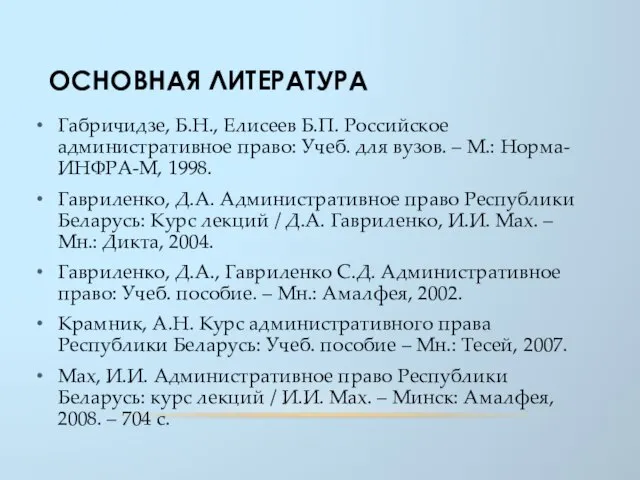 ОСНОВНАЯ ЛИТЕРАТУРА

• Габричидзе, Б.Н., Елисеев Б.П. Российское административное право: Учеб. для вузов. – М.: Норма-ИНФРА-М, 1998.

• Гавриленко, Д.А. Административное право Республики Беларусь: Курс лекций / Д.А. Гавриленко, И.И. Мах. – Мн.: Дикта, 2004.

• Гавриленко, Д.А., Гавриленко С.Д. Административное право: Учеб. пособие. – Мн.: Амалфея, 2002.

• Крамник, А.Н. Курс административного права Республики Беларусь: Учеб. пособие – Мн.: Тесей, 2007.

• Мах, И.И. Административное право Республики Беларусь: курс лекций / И.И. Мах. – Минск: Амалфея, 2008. – 704 с.